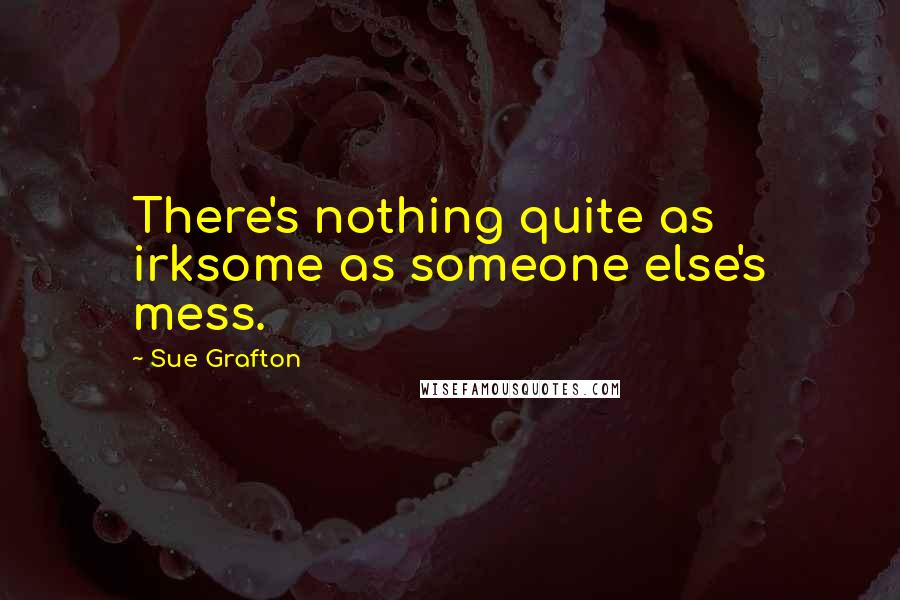 There's nothing quite as irksome as someone else's mess.

~ Sue Grafton

WISEFAMOUSQUOTES.COM